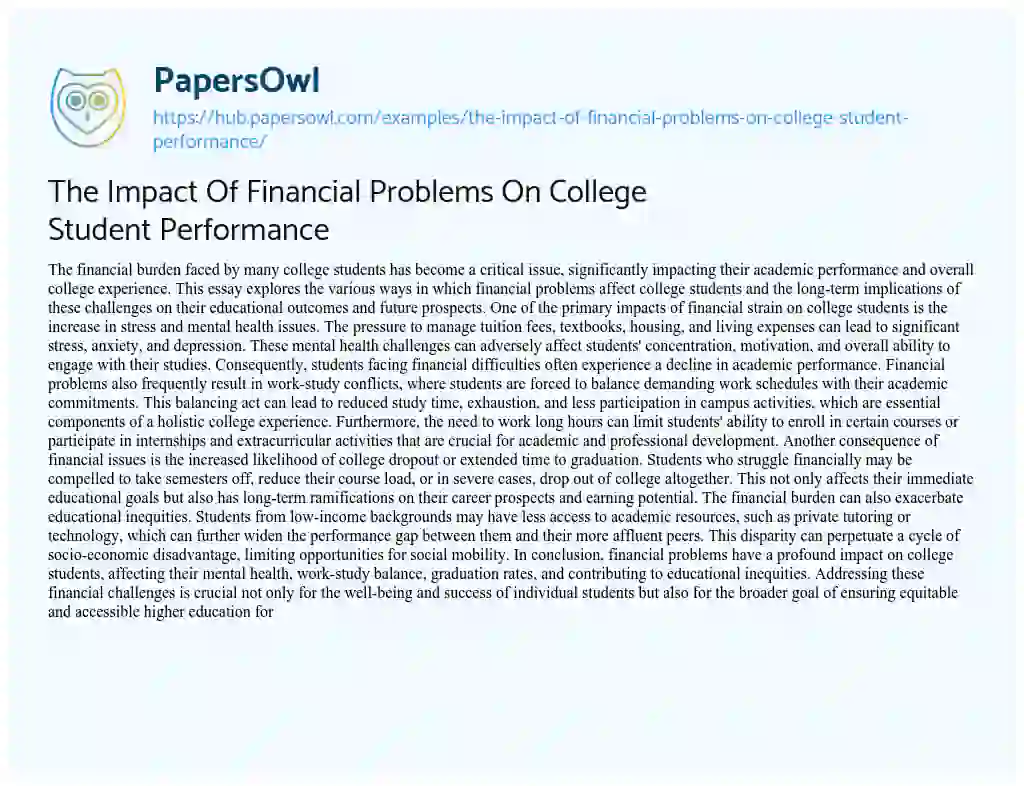 PapersOwl
https://hub.papersowl.com/examples/the-impact-of-financial-problems-on-college-student-performance/

The Impact Of Financial Problems On College Student Performance

The financial burden faced by many college students has become a critical issue, significantly impacting their academic performance and overall college experience. This essay explores the various ways in which financial problems affect college students and the long-term implications of these challenges on their educational outcomes and future prospects. One of the primary impacts of financial strain on college students is the increase in stress and mental health issues. The pressure to manage tuition fees, textbooks, housing, and living expenses can lead to significant stress, anxiety, and depression. These mental health challenges can adversely affect students' concentration, motivation, and overall ability to engage with their studies. Consequently, students facing financial difficulties often experience a decline in academic performance. Financial problems also frequently result in work-study conflicts, where students are forced to balance demanding work schedules with their academic commitments. This balancing act can lead to reduced study time, exhaustion, and less participation in campus activities, which are essential components of a holistic college experience. Furthermore, the need to work long hours can limit students' ability to enroll in certain courses or participate in internships and extracurricular activities that are crucial for academic and professional development. Another consequence of financial issues is the increased likelihood of college dropout or extended time to graduation. Students who struggle financially may be compelled to take semesters off, reduce their course load, or in severe cases, drop out of college altogether. This not only affects their immediate educational goals but also has long-term ramifications on their career prospects and earning potential. The financial burden can also exacerbate educational inequities. Students from low-income backgrounds may have less access to academic resources, such as private tutoring or technology, which can further widen the performance gap between them and their more affluent peers. This disparity can perpetuate a cycle of socio-economic disadvantage, limiting opportunities for social mobility. In conclusion, financial problems have a profound impact on college students, affecting their mental health, work-study balance, graduation rates, and contributing to educational inequities. Addressing these financial challenges is crucial not only for the well-being and success of individual students but also for the broader goal of ensuring equitable and accessible higher education for